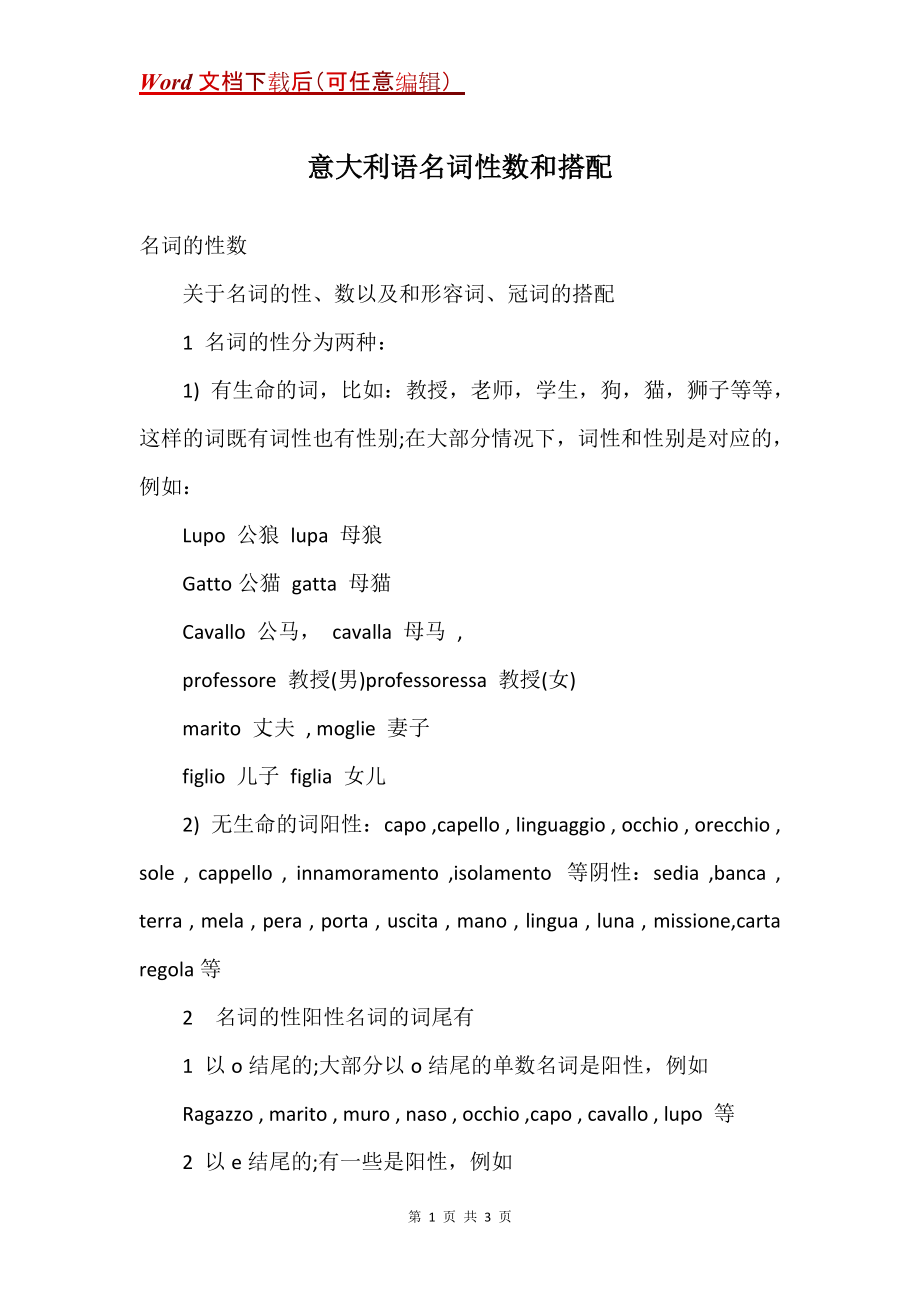 Word 文档下载后（可任意编辑）

意大利语名词性数和搭配

名词的性数

关于名词的性、数以及和形容词、冠词的搭配

1 名词的性分为两种：

1) 有生命的词，比如：教授，老师，学生，狗，猫，狮子等等，这样的词既有词性也有性别;在大部分情况下，词性和性别是对应的，例如：

Lupo 公狼 lupa 母狼

Gatto 公猫 gatta 母猫

Cavallo 公马， cavalla 母马 ，

professore 教授(男)professoressa 教授(女)

marito 丈夫 , moglie 妻子

figlio 儿子 figlia 女儿

2) 无生命的词阳性：capo ,capello , linguaggio , occhio , orecchio , sole , cappello , innamoramento ,isolamento 等阴性：sedia ,banca , terra , mela , pera , porta , uscita , mano , lingua , luna , missione,carta regola 等

2 名词的性阳性名词的词尾有

1 以 o 结尾的;大部分以 o 结尾的单数名词是阳性，例如

Ragazzo , marito , muro , naso , occhio ,capo , cavallo , lupo 等

2 以 e 结尾的;有一些是阳性，例如

第 1 页 共 3 页